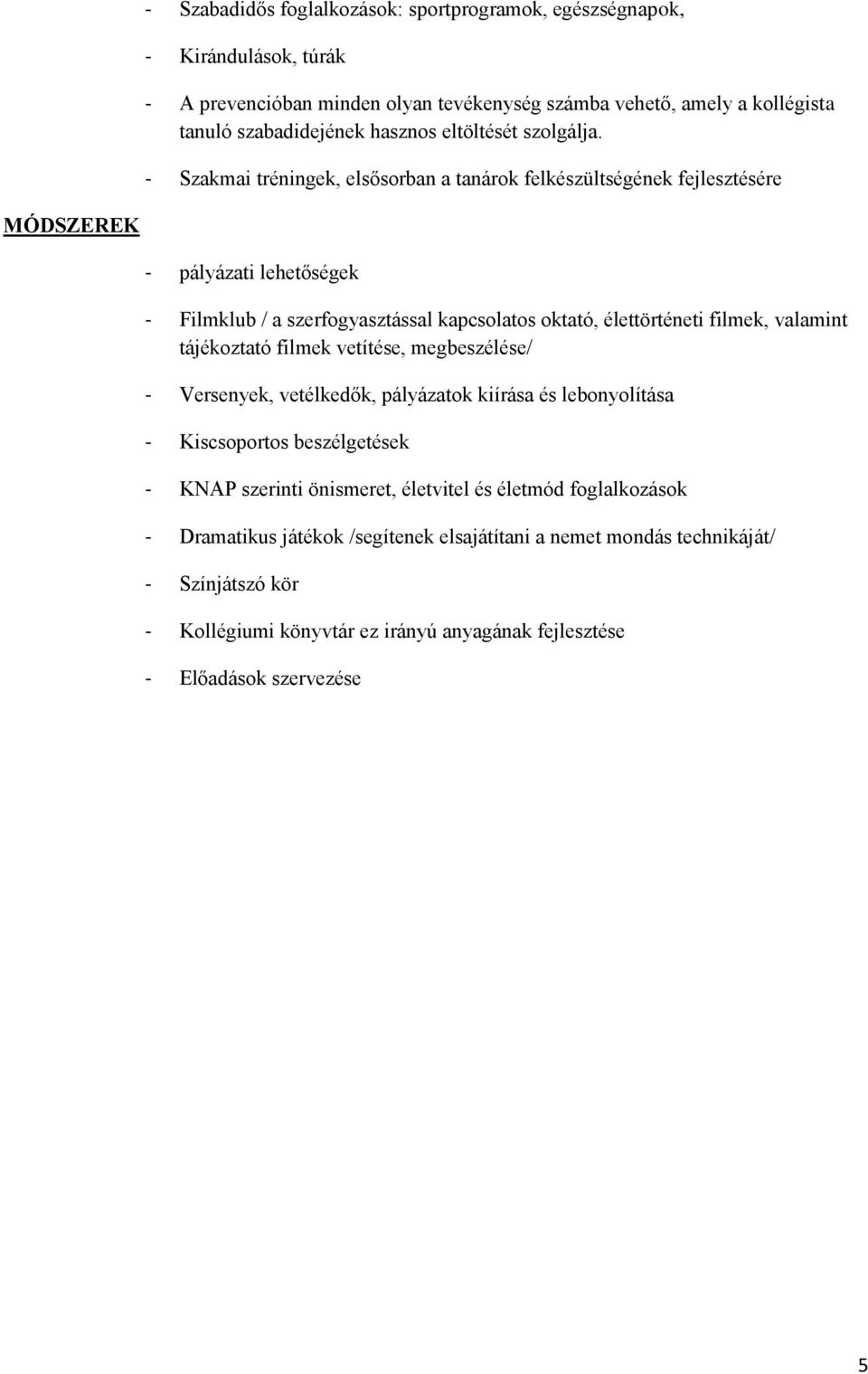 - Szabadidős foglalkozások: sportprogramok, egészségnapok,

- Kirándulások, túrák

- A prevencióban minden olyan tevékenység számba vehető, amely a kollégista tanuló szabadidejének hasznos eltöltését szolgálja.

- Szakmai tréningek, elsősorban a tanárok felkészültségének fejlesztésére

MÓDSZEREK

- pályázati lehetőségek

- Filmklub / a szerfogyasztással kapcsolatos oktató, élettörténeti filmek, valamint tájékoztató filmek vetítése, megbeszélése/

- Versenyek, vetélkedők, pályázatok kiírása és lebonyolítása

- Kiscsoportos beszélgetések

- KNAP szerinti önismeret, életvitel és életmód foglalkozások

- Dramatikus játékok /segítenek elsajátítani a nemet mondás technikáját/

- Színjátszó kör

- Kollégiumi könyvtár ez irányú anyagának fejlesztése

- Előadások szervezése

5